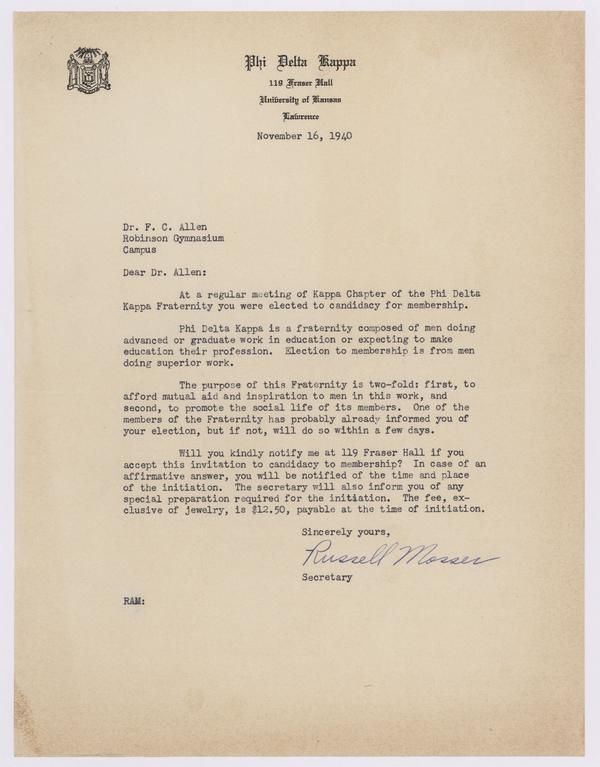 Phi Delta Kappa
119 Fraser Hall
University of Kansas
Lawrence

November 16, 1940

Dr. F. C. Allen
Robinson Gymnasium
Campus

Dear Dr. Allen:

At a regular meeting of Kappa Chapter of the Phi Delta Kappa Fraternity you were elected to candidacy for membership.

Phi Delta Kappa is a fraternity composed of men doing advanced or graduate work in education or expecting to make education their profession. Election to membership is from men doing superior work.

The purpose of this Fraternity is two-fold: first, to afford mutual aid and inspiration to men in this work, and second, to promote the social life of its members. One of the members of the Fraternity has probably already informed you of your election, but if not, will do so within a few days.

Will you kindly notify me at 119 Fraser Hall if you accept this invitation to candidacy to membership? In case of an affirmative answer, you will be notified of the time and place of the initiation. The secretary will also inform you of any special preparation required for the initiation. The fee, exclusive of jewelry, is $12.50, payable at the time of initiation.

Sincerely yours,

Russell Mosser

Secretary

RAM: